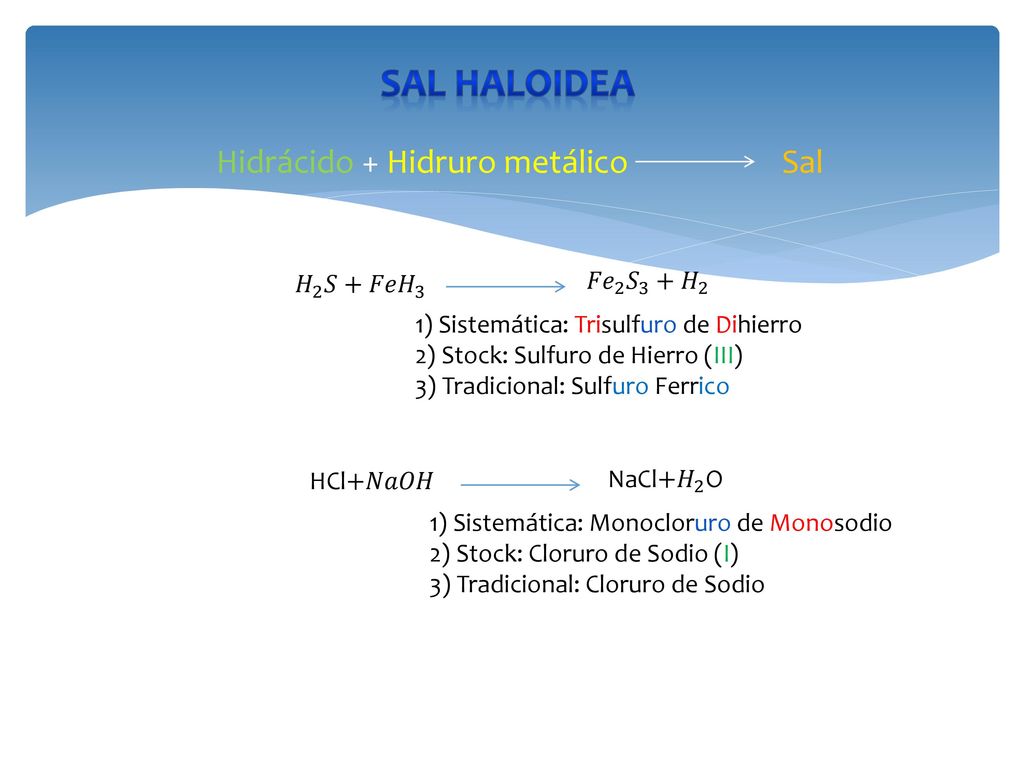 SAL HALOIDEA

Hidrácido + Hidruro metálico $\longrightarrow$ Sal

$H_2S + FeH_3 \longrightarrow Fe_2S_3 + H_2$

1) Sistemática: Trisulfuro de Dihierro
2) Stock: Sulfuro de Hierro (III)
3) Tradicional: Sulfuro Ferrico

HCl+$NaOH$ $\longrightarrow$ NaCl+$H_2$O

1) Sistemática: Monocloruro de Monosodio
2) Stock: Cloruro de Sodio (I)
3) Tradicional: Cloruro de Sodio